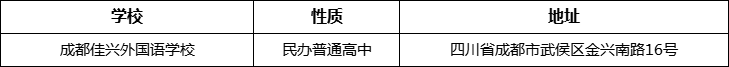 | 学校 | 性质 | 地址 |
|---|---|---|
| 成都佳兴外国语学校 | 民办普通高中 | 四川省成都市武侯区金兴南路16号 |